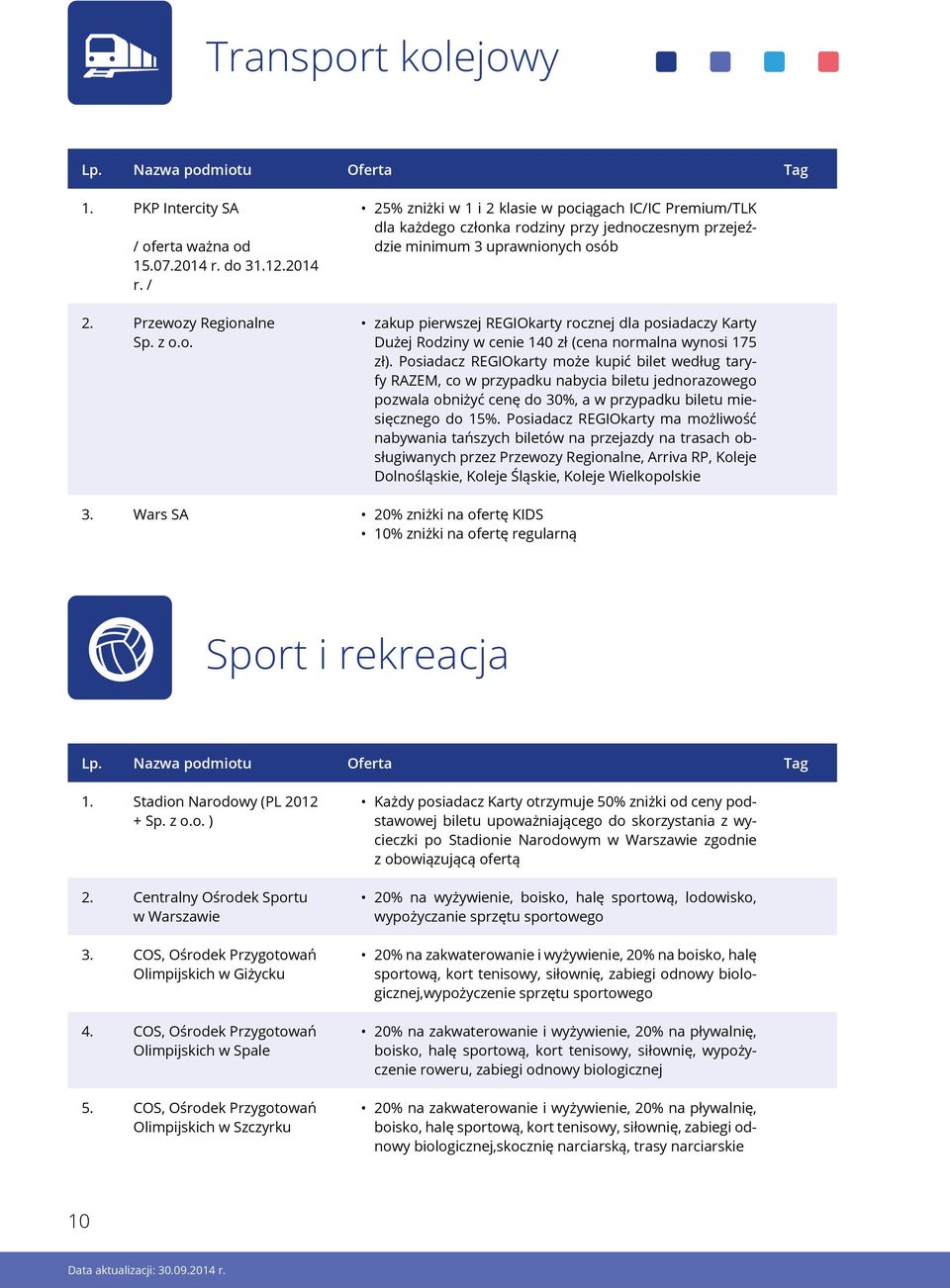 Transport kolejowy

| Lp. | Nazwa podmiotu | Oferta | Tag |
|---|---|---|---|
| 1. | PKP Intercity SA / oferta ważna od 15.07.2014 r. do 31.12.2014 r. / | • 25% zniżki w 1 i 2 klasie w pociągach IC/IC Premium/TLK dla każdego członka rodziny przy jednoczesnym przejeździe minimum 3 uprawnionych osób | |
| 2. | Przewozy Regionalne Sp. z o.o. | • zakup pierwszej REGIOkarty rocznej dla posiadaczy Karty Dużej Rodziny w cenie 140 zł (cena normalna wynosi 175 zł). Posiadacz REGIOkarty może kupić bilet według taryfy RAZEM, co w przypadku nabycia biletu jednorazowego pozwala obniżyć cenę do 30%, a w przypadku biletu miesięcznego do 15%. Posiadacz REGIOkarty ma możliwość nabywania tańszych biletów na przejazdy na trasach obsługiwanych przez Przewozy Regionalne, Arriva RP, Koleje Dolnośląskie, Koleje Śląskie, Koleje Wielkopolskie | |
| 3. | Wars SA | • 20% zniżki na ofertę KIDS • 10% zniżki na ofertę regularną | |

Sport i rekreacja

| Lp. | Nazwa podmiotu | Oferta | Tag |
|---|---|---|---|
| 1. | Stadion Narodowy (PL 2012 + Sp. z o.o. ) | • Każdy posiadacz Karty otrzymuje 50% zniżki od ceny podstawowej biletu upoważniającego do skorzystania z wycieczki po Stadionie Narodowym w Warszawie zgodnie z obowiązującą ofertą | |
| 2. | Centralny Ośrodek Sportu w Warszawie | • 20% na wyżywienie, boisko, halę sportową, lodowisko, wypożyczanie sprzętu sportowego | |
| 3. | COS, Ośrodek Przygotowań Olimpijskich w Giżycku | • 20% na zakwaterowanie i wyżywienie, 20% na boisko, halę sportową, kort tenisowy, siłownię, zabiegi odnowy biologicznej,wypożyczenie sprzętu sportowego | |
| 4. | COS, Ośrodek Przygotowań Olimpijskich w Spale | • 20% na zakwaterowanie i wyżywienie, 20% na pływalnię, boisko, halę sportową, kort tenisowy, siłownię, wypożyczenie roweru, zabiegi odnowy biologicznej | |
| 5. | COS, Ośrodek Przygotowań Olimpijskich w Szczyrku | • 20% na zakwaterowanie i wyżywienie, 20% na pływalnię, boisko, halę sportową, kort tenisowy, siłownię, zabiegi odnowy biologicznej,skocznię narciarską, trasy narciarskie | |

10

Data aktualizacji: 30.09.2014 r.